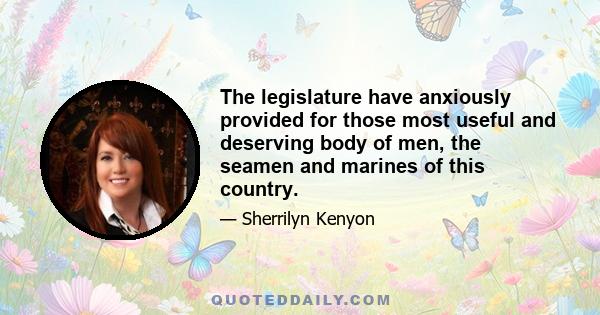 The legislature have anxiously provided for those most useful and deserving body of men, the seamen and marines of this country.

— Sherrilyn Kenyon

QUOTEDDAILY.COM